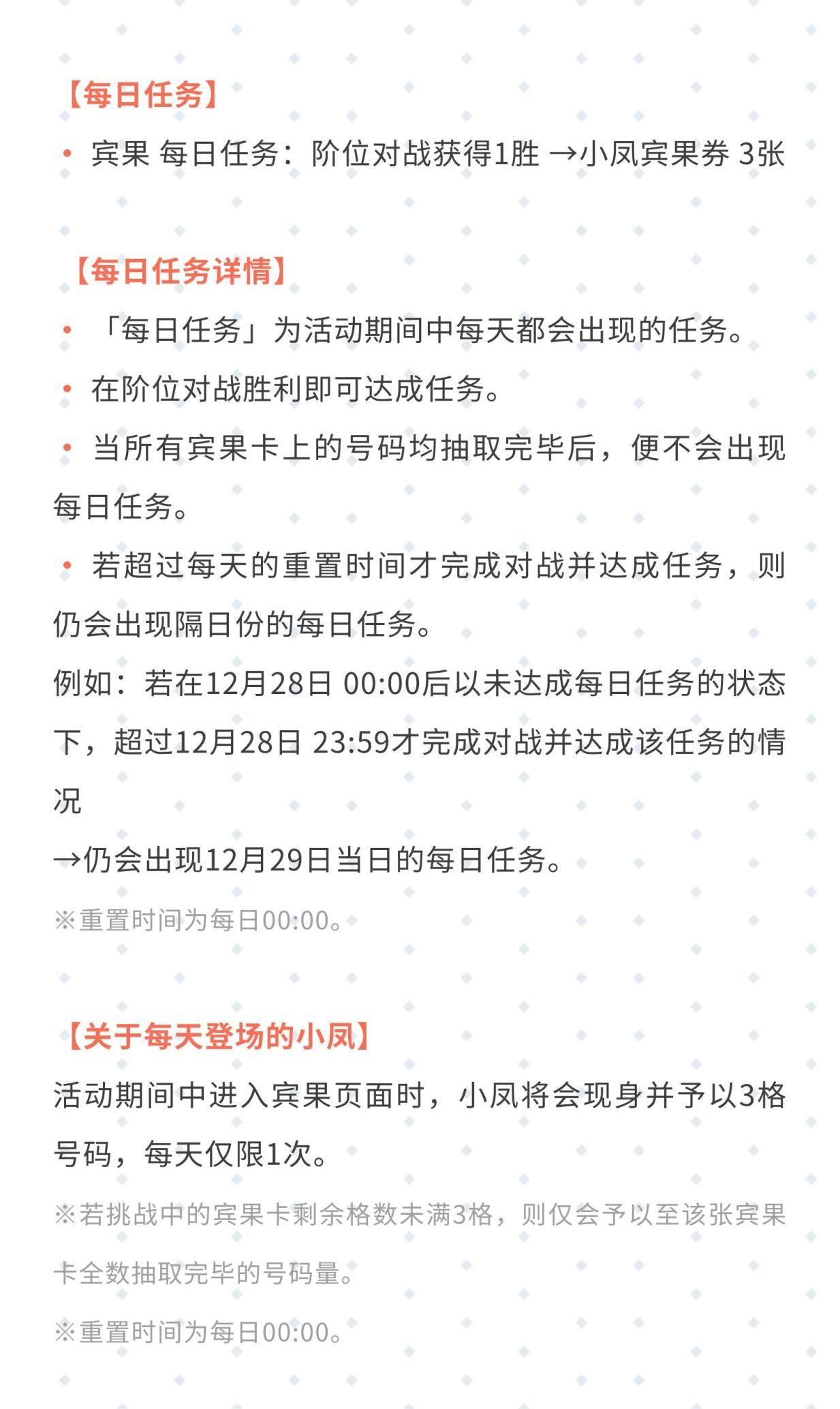 【每日任务】

• 宾果 每日任务：阶位对战获得1胜 →小凤宾果券 3张

【每日任务详情】

• 「每日任务」为活动期间中每天都会出现的任务。

• 在阶位对战胜利即可达成任务。

• 当所有宾果卡上的号码均抽取完毕后，便不会出现每日任务。

• 若超过每天的重置时间才完成对战并达成任务，则仍会出现隔日份的每日任务。

例如：若在12月28日 00:00后以未达成每日任务的状态下，超过12月28日 23:59才完成对战并达成该任务的情况

→仍会出现12月29日当日的每日任务。

※重置时间为每日00:00。

【关于每天登场的小凤】

活动期间中进入宾果页面时，小凤将会现身并予以3格号码，每天仅限1次。

※若挑战中的宾果卡剩余格数未满3格，则仅会予以至该张宾果卡全数抽取完毕的号码量。

※重置时间为每日00:00。